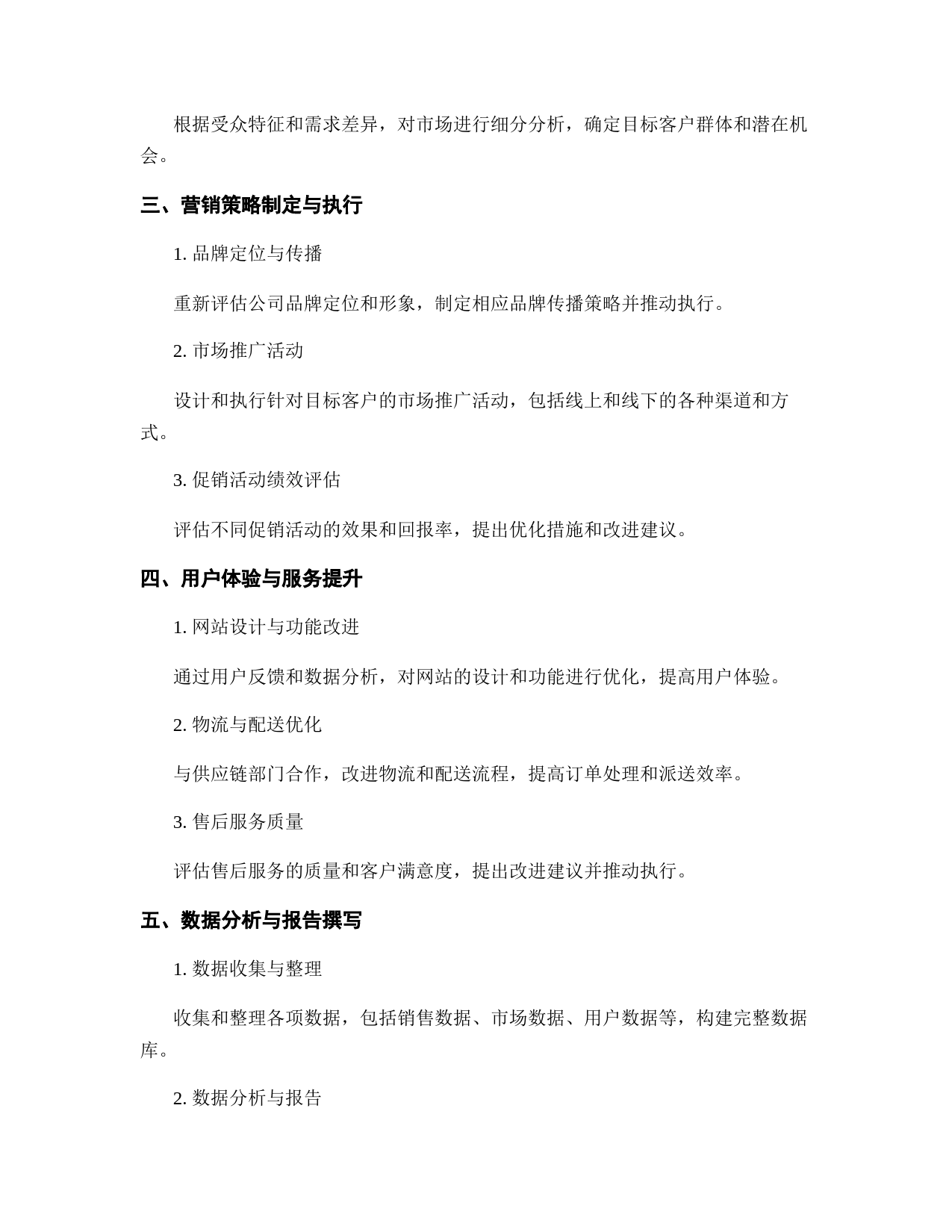 根据受众特征和需求差异，对市场进行细分分析，确定目标客户群体和潜在机会。

三、营销策略制定与执行

1. 品牌定位与传播

重新评估公司品牌定位和形象，制定相应品牌传播策略并推动执行。

2. 市场推广活动

设计和执行针对目标客户的市场推广活动，包括线上和线下的各种渠道和方式。

3. 促销活动绩效评估

评估不同促销活动的效果和回报率，提出优化措施和改进建议。

四、用户体验与服务提升

1. 网站设计与功能改进

通过用户反馈和数据分析，对网站的设计和功能进行优化，提高用户体验。

2. 物流与配送优化

与供应链部门合作，改进物流和配送流程，提高订单处理和派送效率。

3. 售后服务质量

评估售后服务的质量和客户满意度，提出改进建议并推动执行。

五、数据分析与报告撰写

1. 数据收集与整理

收集和整理各项数据，包括销售数据、市场数据、用户数据等，构建完整数据库。

2. 数据分析与报告